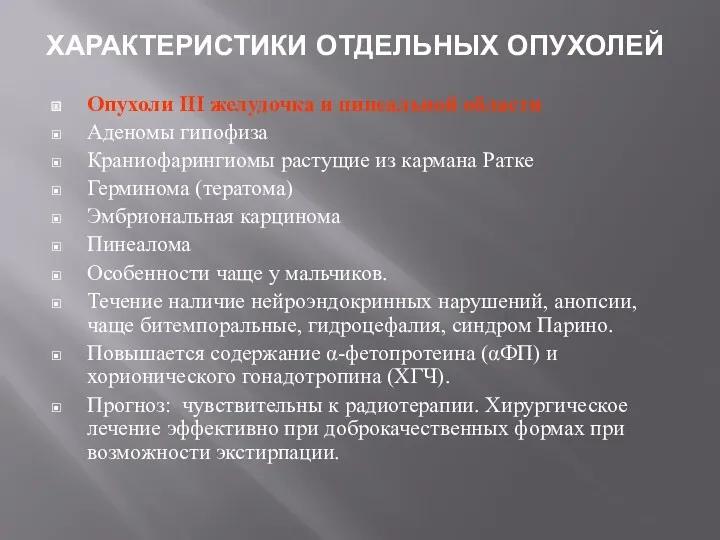 ХАРАКТЕРИСТИКИ ОТДЕЛЬНЫХ ОПУХОЛЕЙ

Опухоли III желудочка и пинеальной области
Аденомы гипофиза
Краниофарингиомы растущие из кармана Ратке
Герминома (тератома)
Эмбриональная карцинома
Пинеалома
Особенности чаще у мальчиков.
Течение наличие нейроэндокринных нарушений, анопсии, чаще битемпоральные, гидроцефалия, синдром Парино.
Повышается содержание α-фетопротеина (αФП) и хорионического гонадотропина (ХГЧ).
Прогноз: чувствительны к радиотерапии. Хирургическое лечение эффективно при доброкачественных формах при возможности экстирпации.